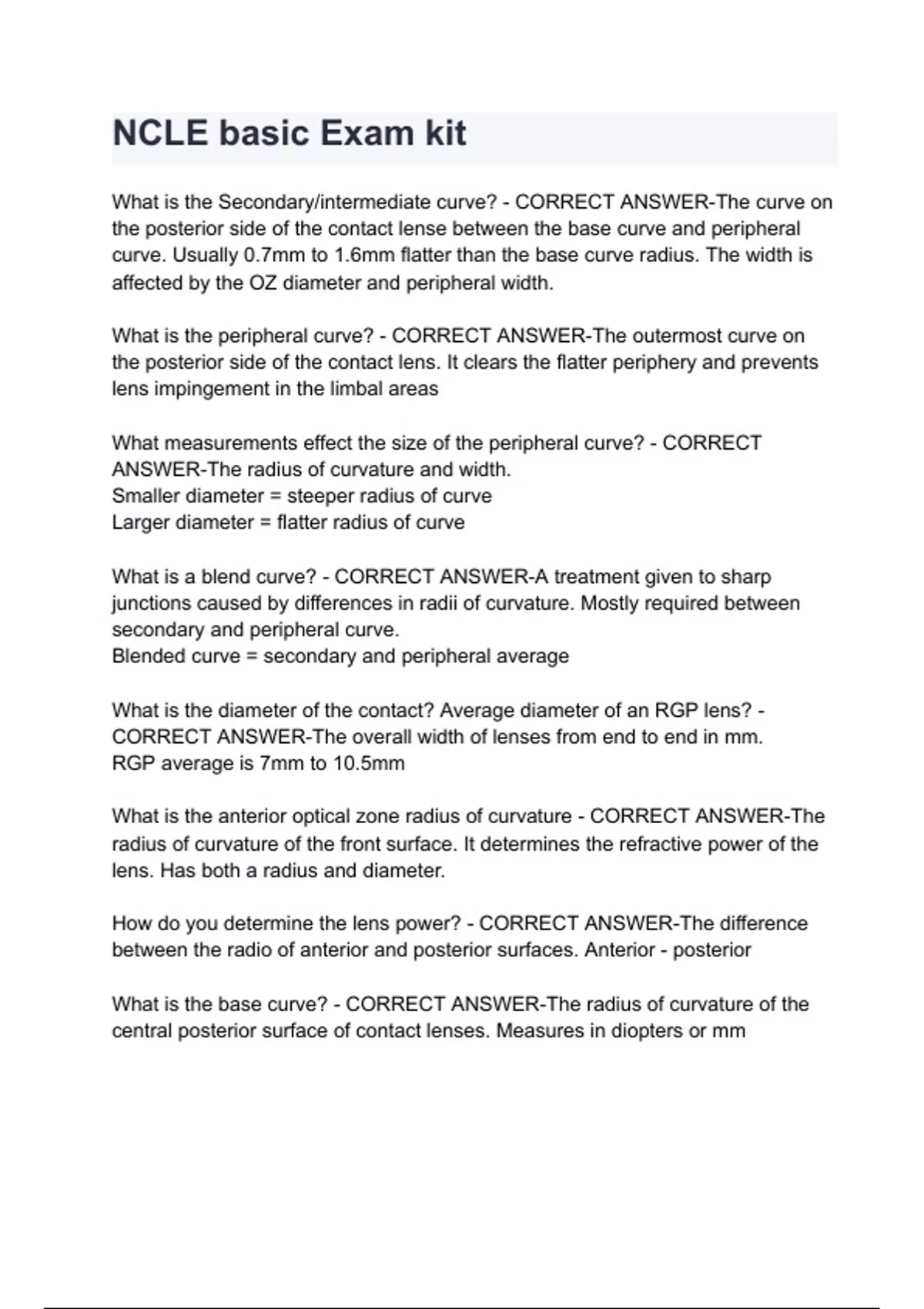 NCLE basic Exam kit

What is the Secondary/intermediate curve? - CORRECT ANSWER-The curve on the posterior side of the contact lense between the base curve and peripheral curve. Usually 0.7mm to 1.6mm flatter than the base curve radius. The width is affected by the OZ diameter and peripheral width.

What is the peripheral curve? - CORRECT ANSWER-The outermost curve on the posterior side of the contact lens. It clears the flatter periphery and prevents lens impingement in the limbal areas

What measurements effect the size of the peripheral curve? - CORRECT ANSWER-The radius of curvature and width.
Smaller diameter = steeper radius of curve
Larger diameter = flatter radius of curve

What is a blend curve? - CORRECT ANSWER-A treatment given to sharp junctions caused by differences in radii of curvature. Mostly required between secondary and peripheral curve.
Blended curve = secondary and peripheral average

What is the diameter of the contact? Average diameter of an RGP lens? - CORRECT ANSWER-The overall width of lenses from end to end in mm.
RGP average is 7mm to 10.5mm

What is the anterior optical zone radius of curvature - CORRECT ANSWER-The radius of curvature of the front surface. It determines the refractive power of the lens. Has both a radius and diameter.

How do you determine the lens power? - CORRECT ANSWER-The difference between the radio of anterior and posterior surfaces. Anterior - posterior

What is the base curve? - CORRECT ANSWER-The radius of curvature of the central posterior surface of contact lenses. Measures in diopters or mm